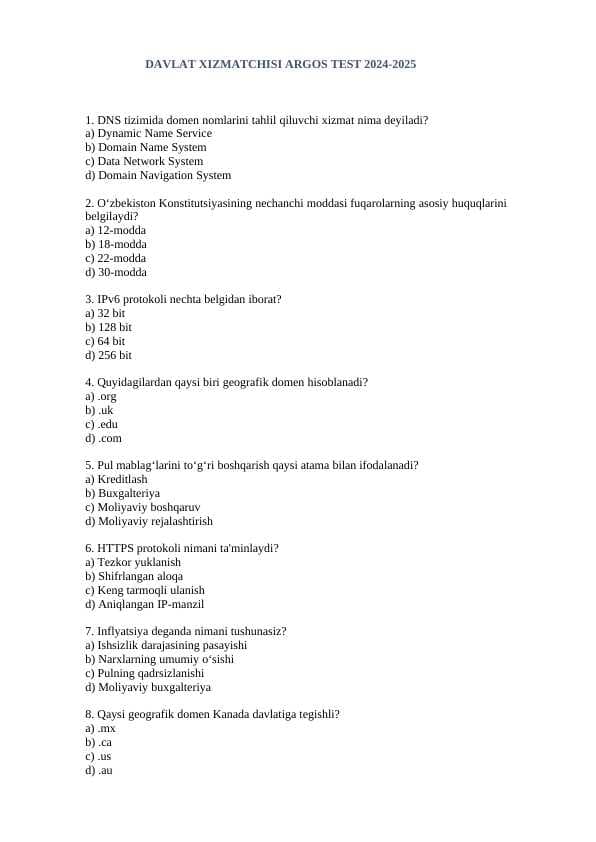 DAVLAT XIZMATCHISI ARGOS TEST 2024-2025

1. DNS tizimida domen nomlarini tahlil qiluvchi xizmat nima deyiladi?
a) Dynamic Name Service
b) Domain Name System
c) Data Network System
d) Domain Navigation System

2. O‘zbekiston Konstitutsiyasining nechanchi moddasi fuqarolarning asosiy huquqlarini belgilaydi?
a) 12-modda
b) 18-modda
c) 22-modda
d) 30-modda

3. IPv6 protokoli nechta belgidan iborat?
a) 32 bit
b) 128 bit
c) 64 bit
d) 256 bit

4. Quyidagilardan qaysi biri geografik domen hisoblanadi?
a) .org
b) .uk
c) .edu
d) .com

5. Pul mablag‘larini to‘g‘ri boshqarish qaysi atama bilan ifodalanadi?
a) Kreditlash
b) Buxgalteriya
c) Moliyaviy boshqaruv
d) Moliyaviy rejalashtirish

6. HTTPS protokoli nimani ta'minlaydi?
a) Tezkor yuklanish
b) Shifrlangan aloqa
c) Keng tarmoqli ulanish
d) Aniqlangan IP-manzil

7. Inflyatsiya deganda nimani tushunasiz?
a) Ishsizlik darajasining pasayishi
b) Narxlarning umumiy o‘sishi
c) Pulning qadrsizlanishi
d) Moliyaviy buxgalteriya

8. Qaysi geografik domen Kanada davlatiga tegishli?
a) .mx
b) .ca
c) .us
d) .au